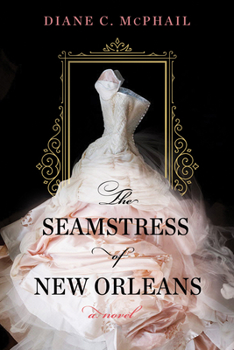 DIANE C. McPHAIL

The
SEAMSTRESS
of
NEW ORLEANS

a novel